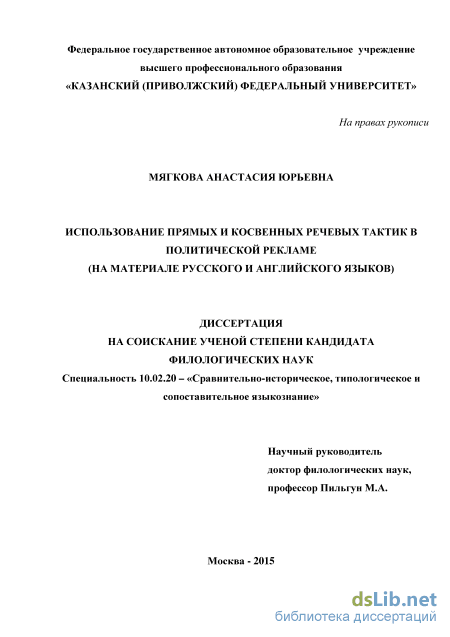 Федеральное государственное автономное образовательное учреждение высшего профессионального образования
«КАЗАНСКИЙ (ПРИВОЛЖСКИЙ) ФЕДЕРАЛЬНЫЙ УНИВЕРСИТЕТ»

На правах рукописи

МЯГКОВА АНАСТАСИЯ ЮРЬЕВНА

ИСПОЛЬЗОВАНИЕ ПРЯМЫХ И КОСВЕННЫХ РЕЧЕВЫХ ТАКТИК В ПОЛИТИЧЕСКОЙ РЕКЛАМЕ
(НА МАТЕРИАЛЕ РУССКОГО И АНГЛИЙСКОГО ЯЗЫКОВ)

ДИССЕРТАЦИЯ
НА СОИСКАНИЕ УЧЕНОЙ СТЕПЕНИ КАНДИДАТА ФИЛОЛОГИЧЕСКИХ НАУК
Специальность 10.02.20 – «Сравнительно-историческое, типологическое и сопоставительное языкознание»

Научный руководитель
доктор филологических наук,
профессор Пильгун М.А.

Москва - 2015

dsLib.net
библиотека диссертаций